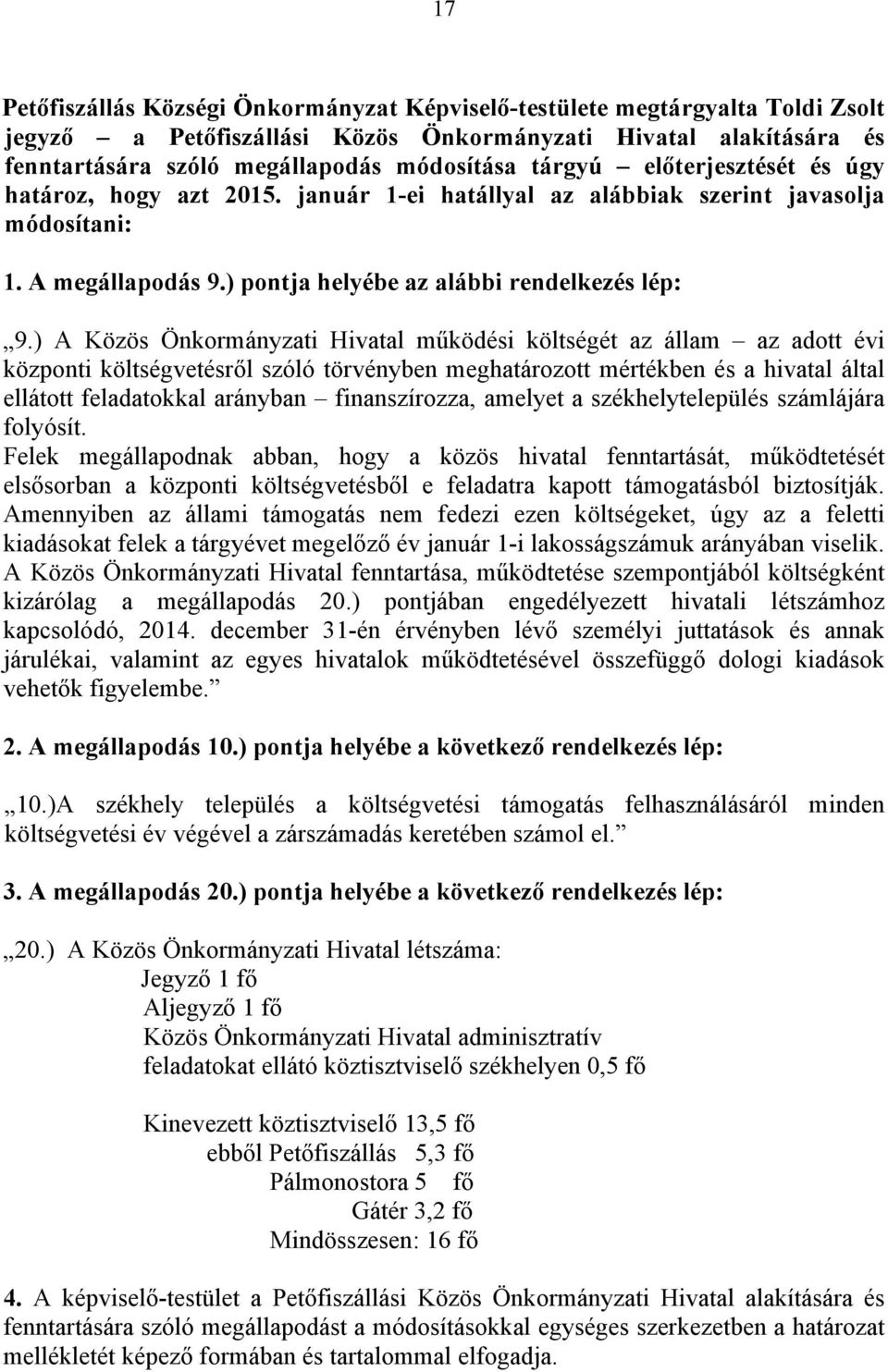 17

Petőfiszállás Községi Önkormányzat Képviselő-testülete megtárgyalta Toldi Zsolt jegyző – a Petőfiszállási Közös Önkormányzati Hivatal alakítására és fenntartására szóló megállapodás módosítása tárgyú – előterjesztését és úgy határoz, hogy azt 2015. január 1-ei hatállyal az alábbiak szerint javasolja módosítani:

1. A megállapodás 9.) pontja helyébe az alábbi rendelkezés lép:

„9.) A Közös Önkormányzati Hivatal működési költségét az állam – az adott évi központi költségvetésről szóló törvényben meghatározott mértékben és a hivatal által ellátott feladatokkal arányban – finanszírozza, amelyet a székhelytelepülés számlájára folyósít.
Felek megállapodnak abban, hogy a közös hivatal fenntartását, működtetését elsősorban a központi költségvetésből e feladatra kapott támogatásból biztosítják. Amennyiben az állami támogatás nem fedezi ezen költségeket, úgy az a feletti kiadásokat felek a tárgyévet megelőző év január 1-i lakosságszámuk arányában viselik. A Közös Önkormányzati Hivatal fenntartása, működtetése szempontjából költségként kizárólag a megállapodás 20.) pontjában engedélyezett hivatali létszámhoz kapcsolódó, 2014. december 31-én érvényben lévő személyi juttatások és annak járulékai, valamint az egyes hivatalok működtetésével összefüggő dologi kiadások vehetők figyelembe.”

2. A megállapodás 10.) pontja helyébe a következő rendelkezés lép:

„10.)A székhely település a költségvetési támogatás felhasználásáról minden költségvetési év végével a zárszámadás keretében számol el.”

3. A megállapodás 20.) pontja helyébe a következő rendelkezés lép:

„20.) A Közös Önkormányzati Hivatal létszáma:
Jegyző 1 fő
Aljegyző 1 fő
Közös Önkormányzati Hivatal adminisztratív feladatokat ellátó köztisztviselő székhelyen 0,5 fő

Kinevezett köztisztviselő 13,5 fő
ebből Petőfiszállás 5,3 fő
Pálmonostora 5 fő
Gátér 3,2 fő
Mindösszesen: 16 fő

4. A képviselő-testület a Petőfiszállási Közös Önkormányzati Hivatal alakítására és fenntartására szóló megállapodást a módosításokkal egységes szerkezetben a határozat mellékletét képező formában és tartalommal elfogadja.